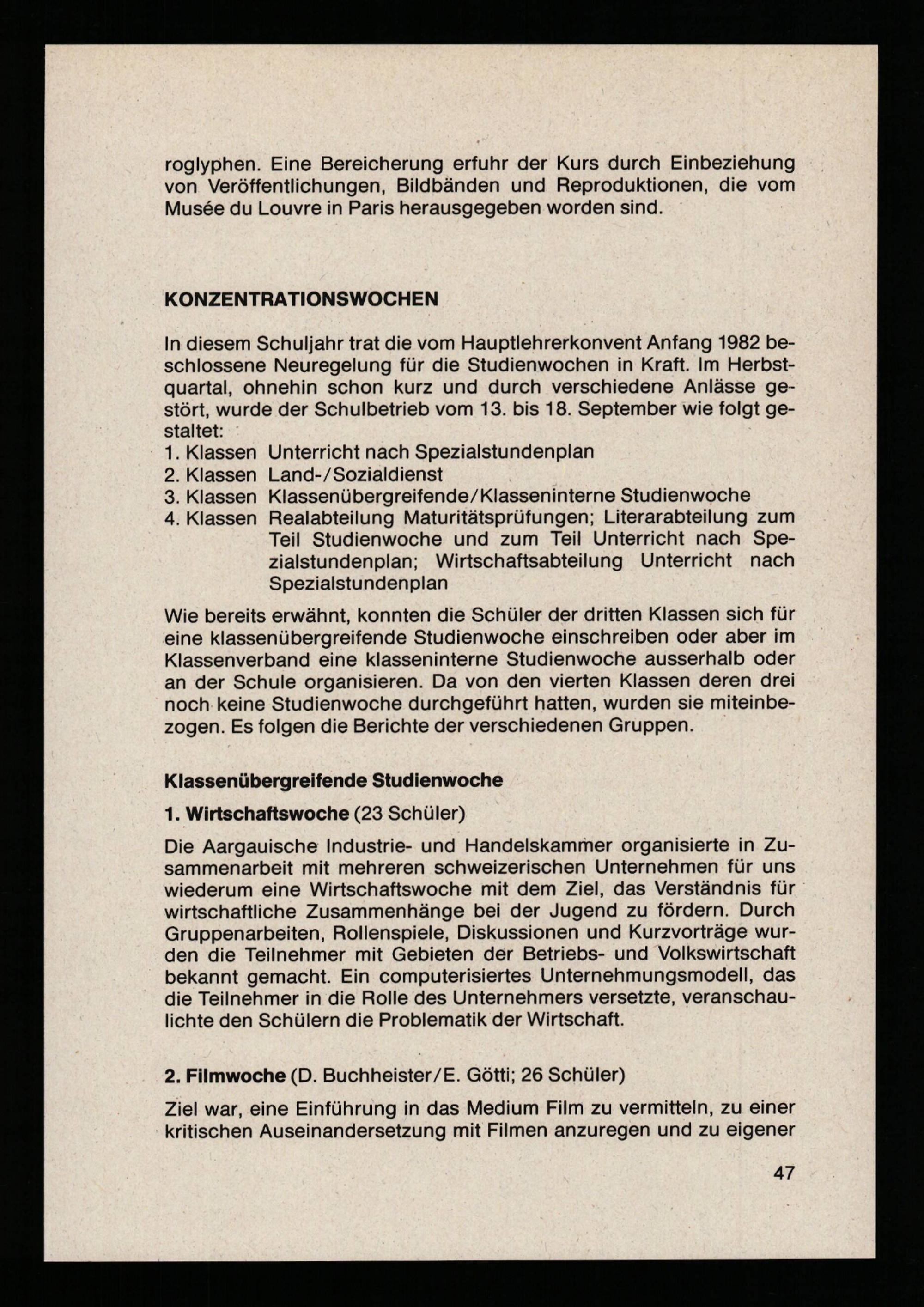 roglyphen. Eine Bereicherung erfuhr der Kurs durch Einbeziehung von Veröffentlichungen, Bildbänden und Reproduktionen, die vom Musée du Louvre in Paris herausgegeben worden sind.

KONZENTRATIONSWOCHEN

In diesem Schuljahr trat die vom Hauptlehrerkonvent Anfang 1982 beschlossene Neuregelung für die Studienwochen in Kraft. Im Herbstquartal, ohnehin schon kurz und durch verschiedene Anlässe gestört, wurde der Schulbetrieb vom 13. bis 18. September wie folgt gestaltet:
1. Klassen Unterricht nach Spezialstundenplan
2. Klassen Land-/Sozialdienst
3. Klassen Klassenübergreifende/Klasseninterne Studienwoche
4. Klassen Realabteilung Maturitätsprüfungen; Literarabteilung zum Teil Studienwoche und zum Teil Unterricht nach Spezialstundenplan; Wirtschaftsabteilung Unterricht nach Spezialstundenplan

Wie bereits erwähnt, konnten die Schüler der dritten Klassen sich für eine klassenübergreifende Studienwoche einschreiben oder aber im Klassenverband eine klasseninterne Studienwoche ausserhalb oder an der Schule organisieren. Da von den vierten Klassen deren drei noch keine Studienwoche durchgeführt hatten, wurden sie miteinbezogen. Es folgen die Berichte der verschiedenen Gruppen.

Klassenübergreifende Studienwoche

1. Wirtschaftswoche (23 Schüler)

Die Aargauische Industrie- und Handelskammer organisierte in Zusammenarbeit mit mehreren schweizerischen Unternehmen für uns wiederum eine Wirtschaftswoche mit dem Ziel, das Verständnis für wirtschaftliche Zusammenhänge bei der Jugend zu fördern. Durch Gruppenarbeiten, Rollenspiele, Diskussionen und Kurzvorträge wurden die Teilnehmer mit Gebieten der Betriebs- und Volkswirtschaft bekannt gemacht. Ein computerisiertes Unternehmungsmodell, das die Teilnehmer in die Rolle des Unternehmers versetzte, veranschaulichte den Schülern die Problematik der Wirtschaft.

2. Filmwoche (D. Buchheister/E. Götti; 26 Schüler)

Ziel war, eine Einführung in das Medium Film zu vermitteln, zu einer kritischen Auseinandersetzung mit Filmen anzuregen und zu eigener

47